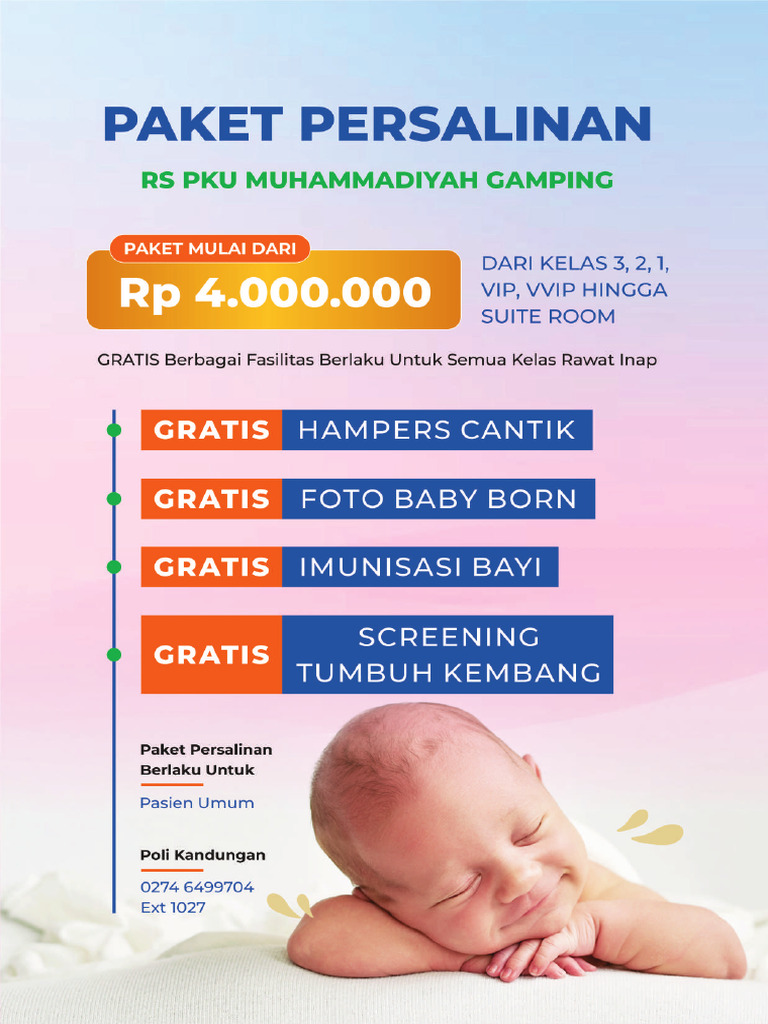 PAKET PERSALINAN

RS PKU MUHAMMADIYAH GAMPING

PAKET MULAI DARI

Rp 4.000.000

DARI KELAS 3, 2, 1, VIP, VVIP HINGGA SUITE ROOM

GRATIS Berbagai Fasilitas Berlaku Untuk Semua Kelas Rawat Inap

GRATIS HAMPERS CANTIK

GRATIS FOTO BABY BORN

GRATIS IMUNISASI BAYI

GRATIS SCREENING TUMBUH KEMBANG

Paket Persalinan Berlaku Untuk

Pasien Umum

Poli Kandungan

0274 6499704
Ext 1027